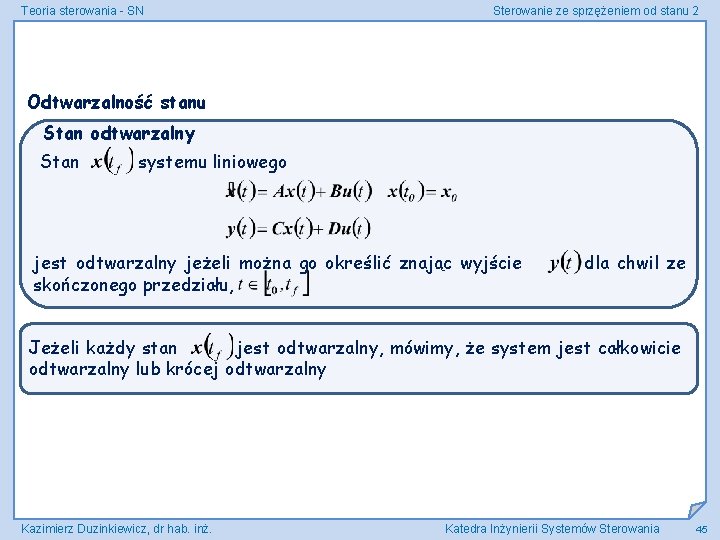 Teoria sterowania - SN

Sterowanie ze sprzężeniem od stanu 2

Odtwarzalność stanu

Stan odtwarzalny

Stan $x(t_f)$ systemu liniowego

$\dot{x}(t) = Ax(t) + Bu(t) \quad x(t_0) = x_0$

$y(t) = Cx(t) + Du(t)$

jest odtwarzalny jeżeli można go określić znając wyjście $y(t)$ dla chwil ze skończonego przedziału, $t \in [t_0, t_f]$

Jeżeli każdy stan $x(t_f)$ jest odtwarzalny, mówimy, że system jest całkowicie odtwarzalny lub krócej odtwarzalny

Kazimierz Duzinkiewicz, dr hab. inż.

Katedra Inżynierii Systemów Sterowania

45